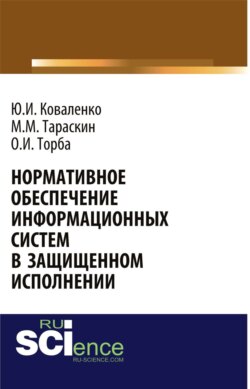 Ю.И. Коваленко
М.М. Тараскин
О.И. Торба

НОРМАТИВНОЕ ОБЕСПЕЧЕНИЕ ИНФОРМАЦИОННЫХ СИСТЕМ В ЗАЩИЩЕННОМ ИСПОЛНЕНИИ

RU
SCIence
RU-SCIENCE.COM